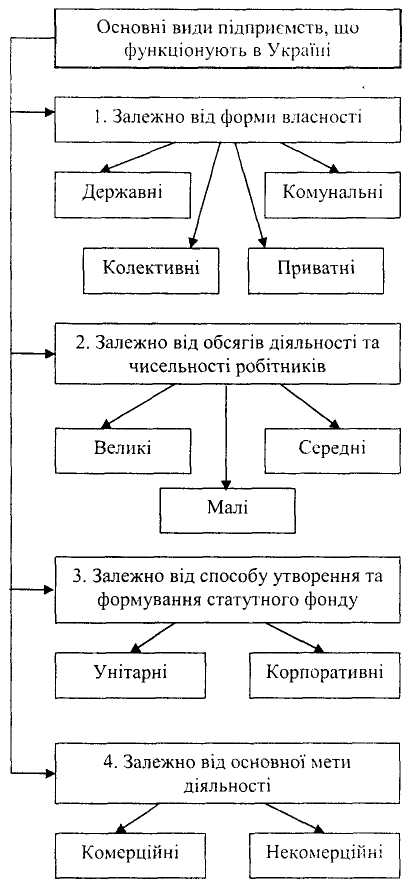 Основні види підприємств, що функціонують в Україні

1. Залежно від форми власності

Державні

Комунальні

Колективні

Приватні

2. Залежно від обсягів діяльності та чисельності робітників

Великі

Середні

Малі

3. Залежно від способу утворення та формування статутного фонду

Унітарні

Корпоративні

4. Залежно від основної мети діяльності

Комерційні

Некомерційні